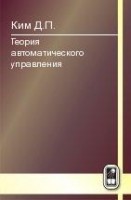 Ким Д.П.

Теория автоматического управления